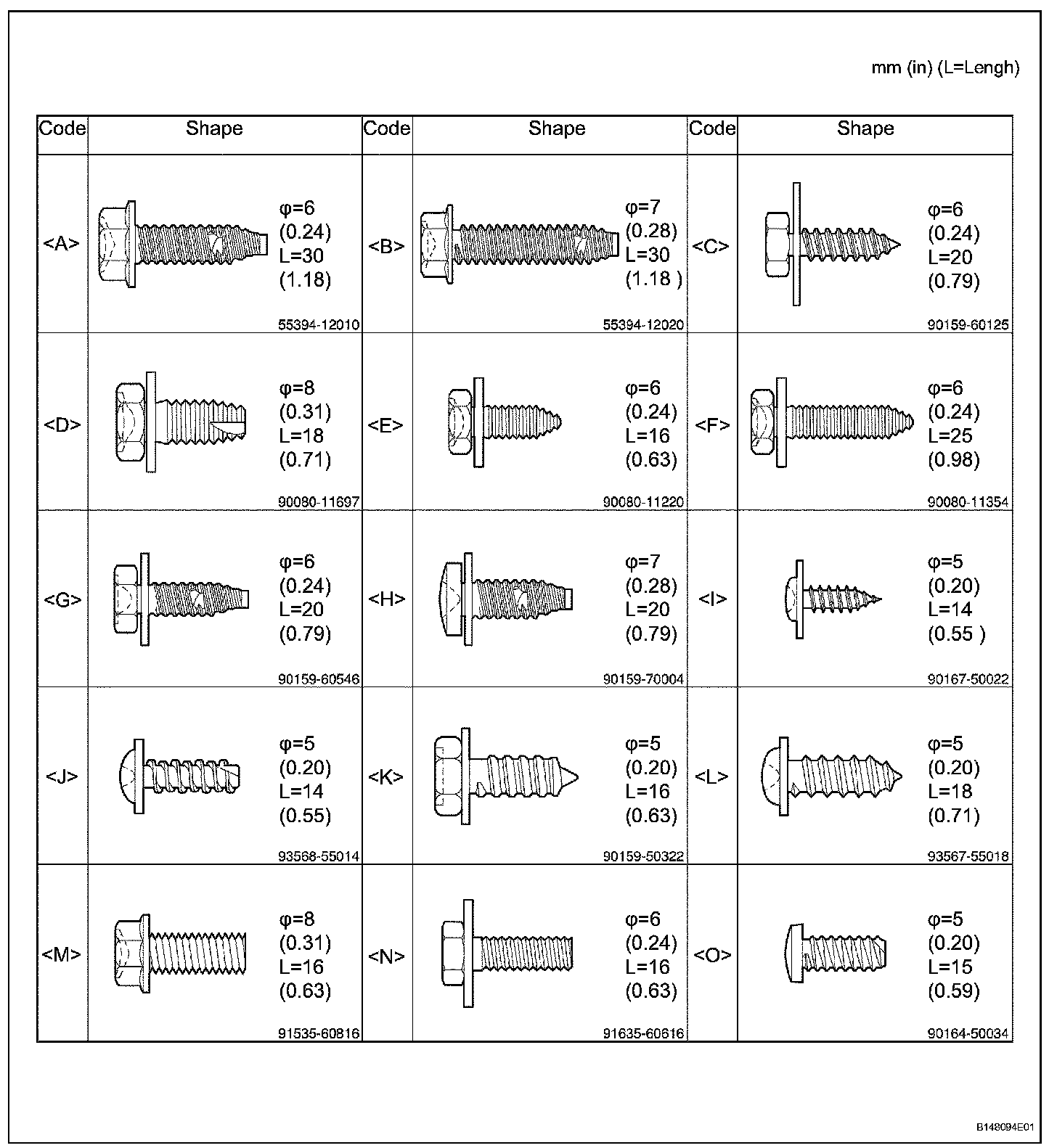 mm (in) (L=Lengh)

| Code | Shape | Code | Shape | Code | Shape |
|---|---|---|---|---|---|
| <A> | φ=6 (0.24) L=30 (1.18) 55394-12010 | <B> | φ=7 (0.28) L=30 (1.18 ) 55394-12020 | <C> | φ=6 (0.24) L=20 (0.79) 90159-60125 |
| <D> | φ=8 (0.31) L=18 (0.71) 90080-11697 | <E> | φ=6 (0.24) L=16 (0.63) 90080-11220 | <F> | φ=6 (0.24) L=25 (0.98) 90080-11354 |
| <G> | φ=6 (0.24) L=20 (0.79) 90159-60546 | <H> | φ=7 (0.28) L=20 (0.79) 90159-70004 | <I> | φ=5 (0.20) L=14 (0.55 ) 90167-50022 |
| <J> | φ=5 (0.20) L=14 (0.55) 93568-55014 | <K> | φ=5 (0.20) L=16 (0.63) 90159-50322 | <L> | φ=5 (0.20) L=18 (0.71) 93567-55018 |
| <M> | φ=8 (0.31) L=16 (0.63) 91535-60816 | <N> | φ=6 (0.24) L=16 (0.63) 91635-60616 | <O> | φ=5 (0.20) L=15 (0.59) 90164-50034 |

B148094E01